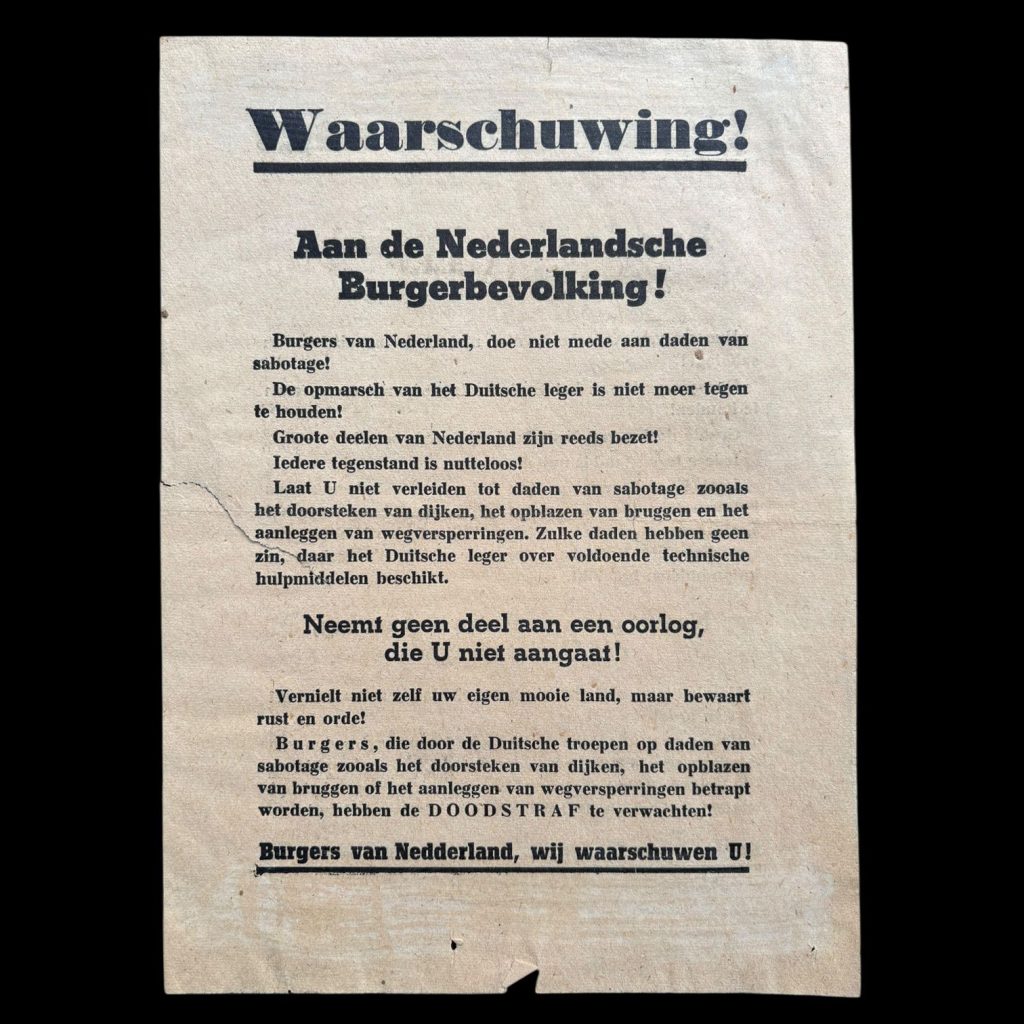 Waarschuwing!

Aan de Nederlandsche Burgerbevolking!

Burgers van Nederland, doe niet mede aan daden van sabotage!

De opmarsch van het Duitsche leger is niet meer tegen te houden!

Groote deelen van Nederland zijn reeds bezet!

Iedere tegenstand is nutteloos!

Laat U niet verleiden tot daden van sabotage zooals het doorsteken van dijken, het opblazen van bruggen en het aanleggen van wegversperringen. Zulke daden hebben geen zin, daar het Duitsche leger over voldoende technische hulpmiddelen beschikt.

Neemt geen deel aan een oorlog, die U niet aangaat!

Vernielt niet zelf uw eigen mooie land, maar bewaart rust en orde!

Burgers, die door de Duitsche troepen op daden van sabotage zooals het doorsteken van dijken, het opblazen van bruggen of het aanleggen van wegversperringen betrapt worden, hebben de DOODSTRAF te verwachten!

Burgers van Nedderland, wij waarschuwen U!